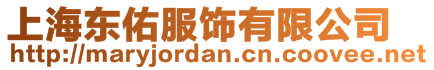 上海东佑服饰有限公司
http://maryjordan.cn.coovee.net